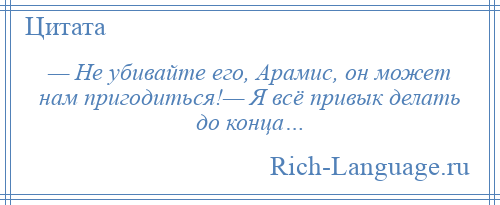 Цитата

— Не убивайте его, Арамис, он может нам пригодиться!— Я всё привык делать до конца…

Rich-Language.ru